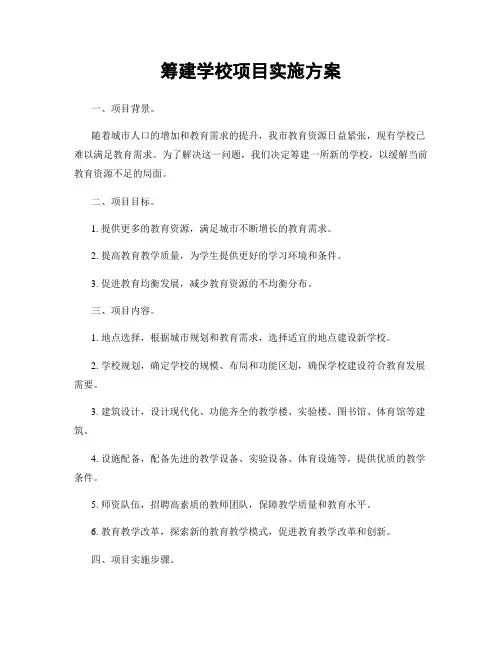 筹建学校项目实施方案

一、项目背景。

随着城市人口的增加和教育需求的提升，我市教育资源日益紧张，现有学校已难以满足教育需求。为了解决这一问题，我们决定筹建一所新的学校，以缓解当前教育资源不足的局面。

二、项目目标。

1. 提供更多的教育资源，满足城市不断增长的教育需求。

2. 提高教育教学质量，为学生提供更好的学习环境和条件。

3. 促进教育均衡发展，减少教育资源的不均衡分布。

三、项目内容。

1. 地点选择，根据城市规划和教育需求，选择适宜的地点建设新学校。

2. 学校规划，确定学校的规模、布局和功能区划，确保学校建设符合教育发展需要。

3. 建筑设计，设计现代化、功能齐全的教学楼、实验楼、图书馆、体育馆等建筑。

4. 设施配备，配备先进的教学设备、实验设备、体育设施等，提供优质的教学条件。

5. 师资队伍，招聘高素质的教师团队，保障教学质量和教育水平。

6. 教育教学改革，探索新的教育教学模式，促进教育教学改革和创新。

四、项目实施步骤。